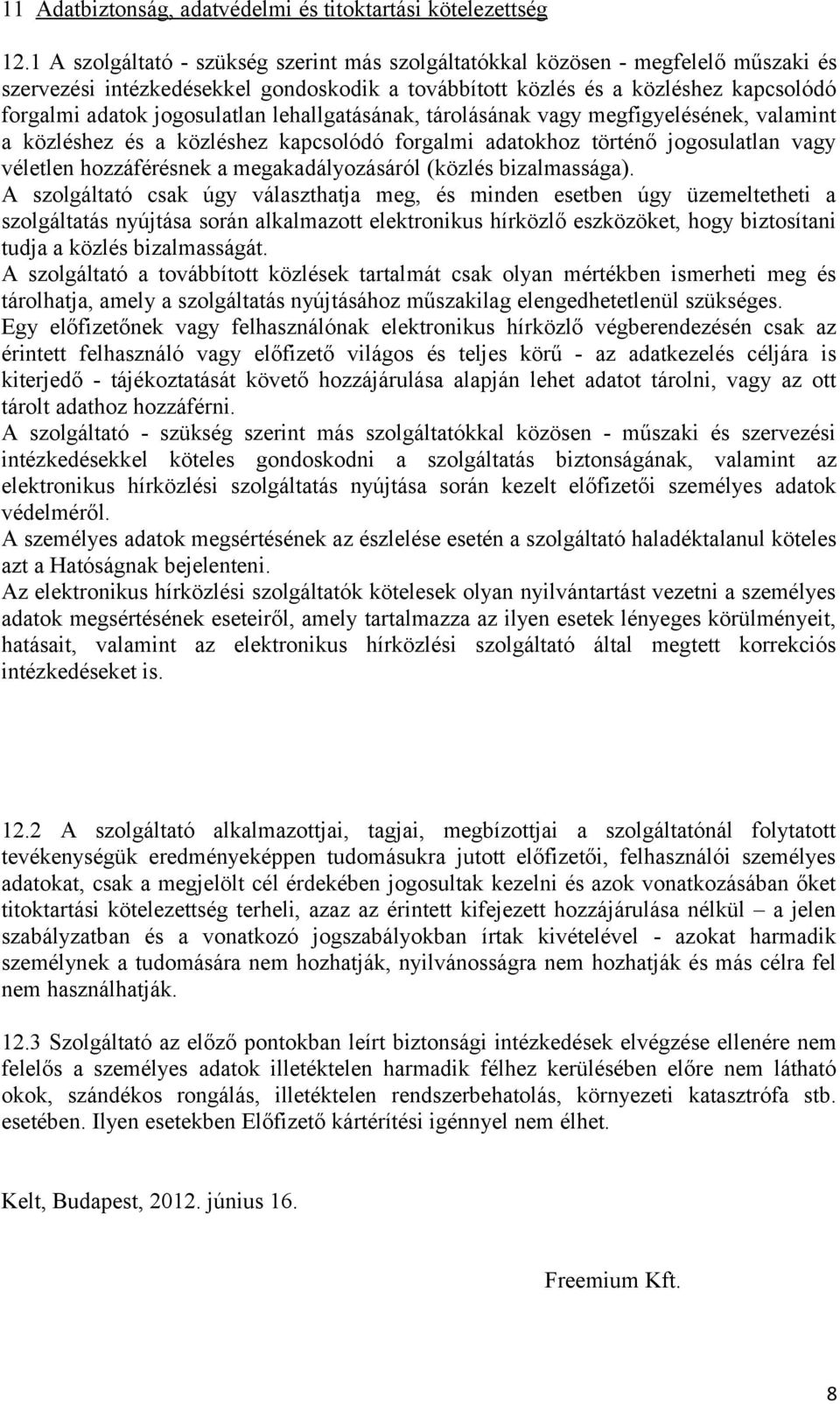 11 Adatbiztonság, adatvédelmi és titoktartási kötelezettség

12.1 A szolgáltató - szükség szerint más szolgáltatókkal közösen - megfelelő műszaki és szervezési intézkedésekkel gondoskodik a továbbított közlés és a közléshez kapcsolódó forgalmi adatok jogosulatlan lehallgatásának, tárolásának vagy megfigyelésének, valamint a közléshez és a közléshez kapcsolódó forgalmi adatokhoz történő jogosulatlan vagy véletlen hozzáférésnek a megakadályozásáról (közlés bizalmassága).
A szolgáltató csak úgy választhatja meg, és minden esetben úgy üzemeltetheti a szolgáltatás nyújtása során alkalmazott elektronikus hírközlő eszközöket, hogy biztosítani tudja a közlés bizalmasságát.
A szolgáltató a továbbított közlések tartalmát csak olyan mértékben ismerheti meg és tárolhatja, amely a szolgáltatás nyújtásához műszakilag elengedhetetlenül szükséges.
Egy előfizetőnek vagy felhasználónak elektronikus hírközlő végberendezésén csak az érintett felhasználó vagy előfizető világos és teljes körű - az adatkezelés céljára is kiterjedő - tájékoztatását követő hozzájárulása alapján lehet adatot tárolni, vagy az ott tárolt adathoz hozzáférni.
A szolgáltató - szükség szerint más szolgáltatókkal közösen - műszaki és szervezési intézkedésekkel köteles gondoskodni a szolgáltatás biztonságának, valamint az elektronikus hírközlési szolgáltatás nyújtása során kezelt előfizetői személyes adatok védelméről.
A személyes adatok megsértésének az észlelése esetén a szolgáltató haladéktalanul köteles azt a Hatóságnak bejelenteni.
Az elektronikus hírközlési szolgáltatók kötelesek olyan nyilvántartást vezetni a személyes adatok megsértésének eseteiről, amely tartalmazza az ilyen esetek lényeges körülményeit, hatásait, valamint az elektronikus hírközlési szolgáltató által megtett korrekciós intézkedéseket is.

12.2 A szolgáltató alkalmazottjai, tagjai, megbízottjai a szolgáltatónál folytatott tevékenységük eredményeképpen tudomásukra jutott előfizetői, felhasználói személyes adatokat, csak a megjelölt cél érdekében jogosultak kezelni és azok vonatkozásában őket titoktartási kötelezettség terheli, azaz az érintett kifejezett hozzájárulása nélkül – a jelen szabályzatban és a vonatkozó jogszabályokban írtak kivételével - azokat harmadik személynek a tudomására nem hozhatják, nyilvánosságra nem hozhatják és más célra fel nem használhatják.

12.3 Szolgáltató az előző pontokban leírt biztonsági intézkedések elvégzése ellenére nem felelős a személyes adatok illetéktelen harmadik félhez kerülésében előre nem látható okok, szándékos rongálás, illetéktelen rendszerbehatolás, környezeti katasztrófa stb. esetében. Ilyen esetekben Előfizető kártérítési igénnyel nem élhet.

Kelt, Budapest, 2012. június 16.

Freemium Kft.

8